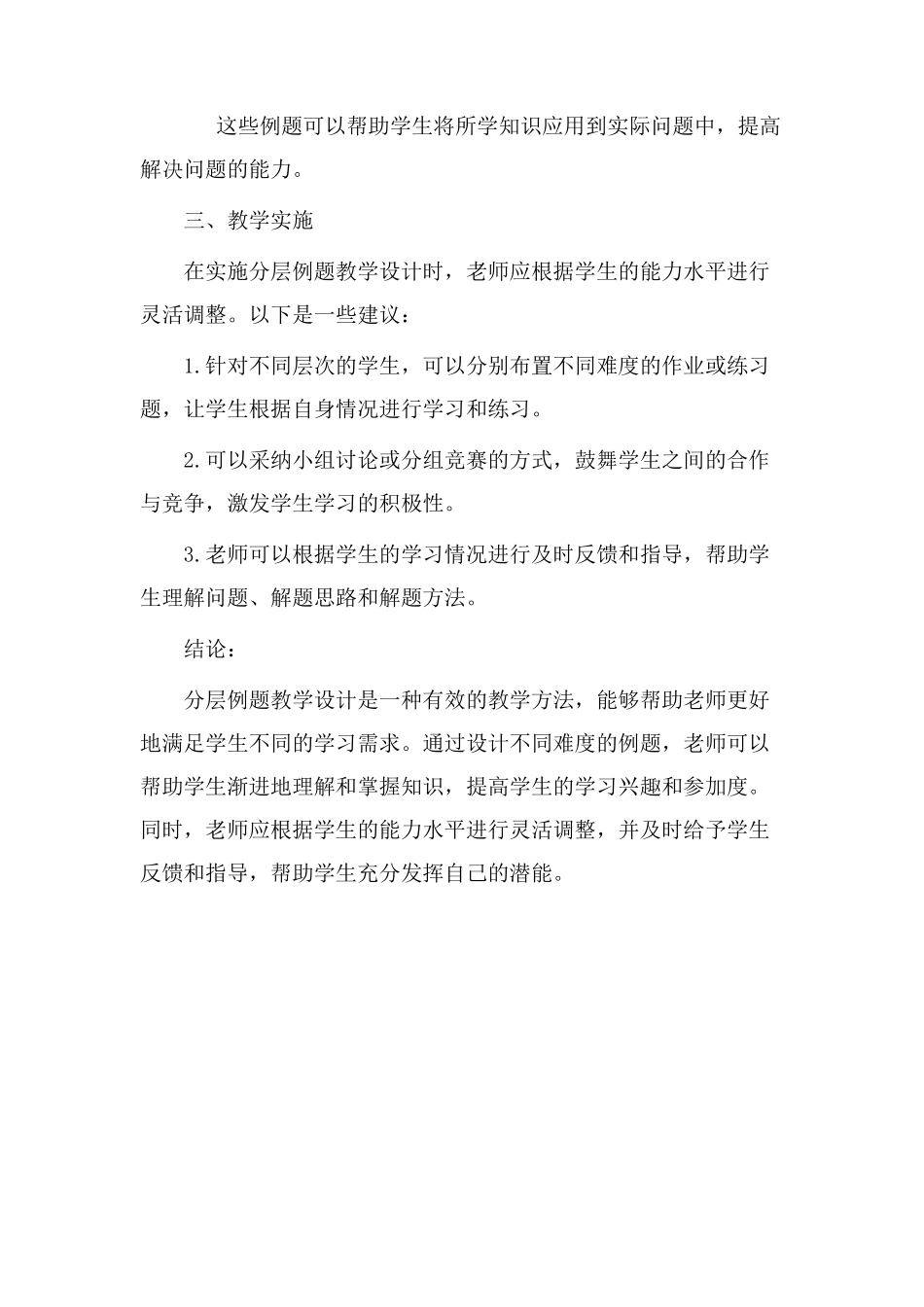 这些例题可以帮助学生将所学知识应用到实际问题中，提高解决问题的能力。

三、教学实施

在实施分层例题教学设计时，老师应根据学生的能力水平进行灵活调整。以下是一些建议：

1.针对不同层次的学生，可以分别布置不同难度的作业或练习题，让学生根据自身情况进行学习和练习。

2.可以采纳小组讨论或分组竞赛的方式，鼓舞学生之间的合作与竞争，激发学生学习的积极性。

3.老师可以根据学生的学习情况进行及时反馈和指导，帮助学生理解问题、解题思路和解题方法。

结论：

分层例题教学设计是一种有效的教学方法，能够帮助老师更好地满足学生不同的学习需求。通过设计不同难度的例题，老师可以帮助学生渐进地理解和掌握知识，提高学生的学习兴趣和参加度。同时，老师应根据学生的能力水平进行灵活调整，并及时给予学生反馈和指导，帮助学生充分发挥自己的潜能。